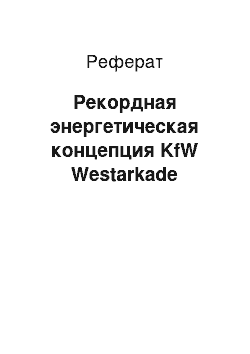 Реферат

Рекордная энергетическая концепция KfW Westarkade